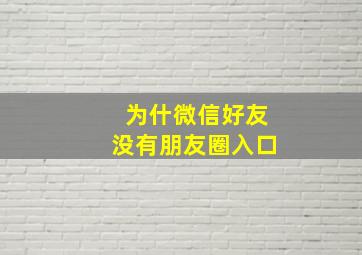 为什微信好友
没有朋友圈入口